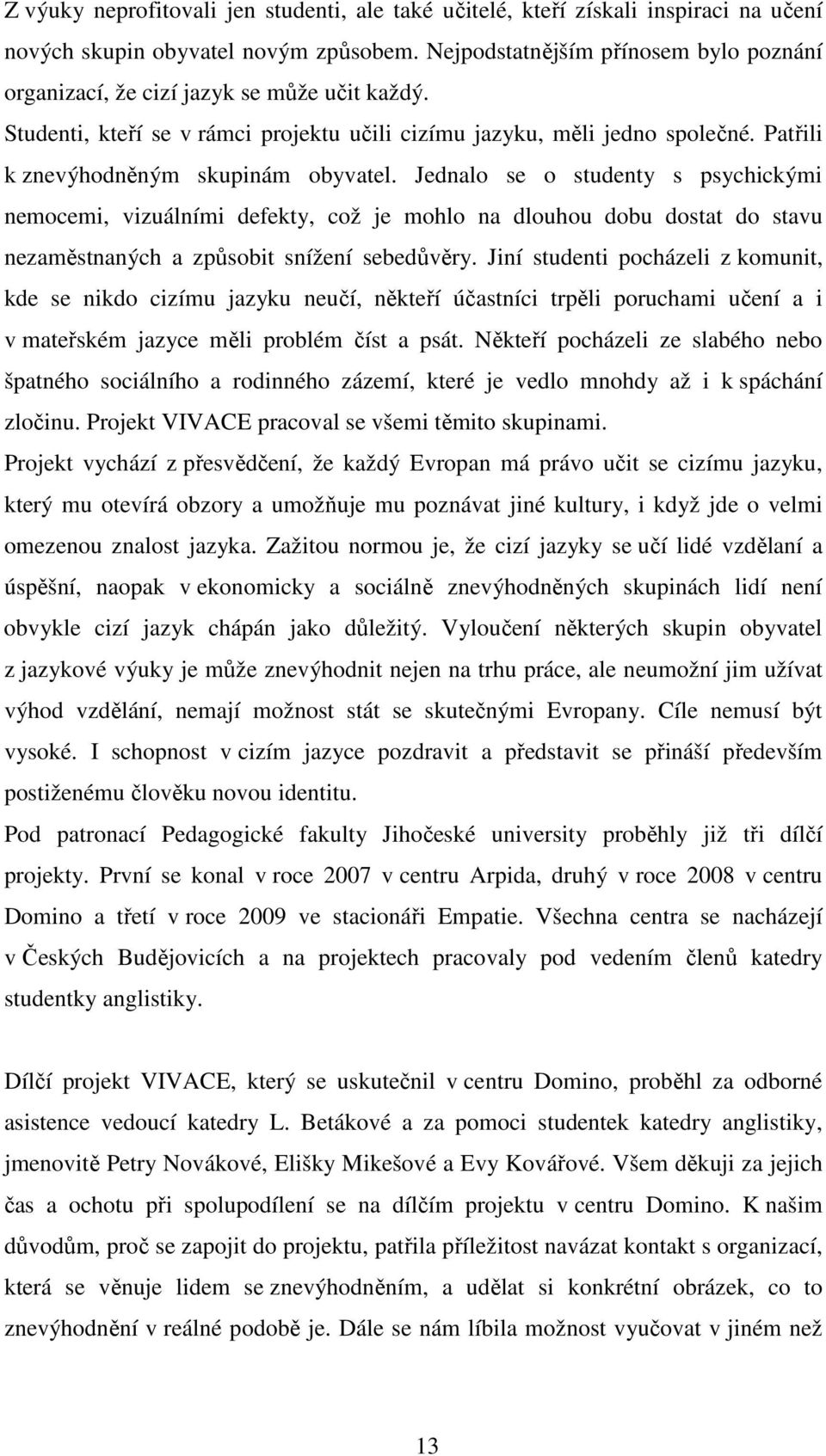 Z výuky neprofitovali jen studenti, ale také učitelé, kteří získali inspiraci na učení nových skupin obyvatel novým způsobem. Nejpodstatnějším přínosem bylo poznání organizací, že cizí jazyk se může učit každý.

Studenti, kteří se v rámci projektu učili cizímu jazyku, měli jedno společné. Patřili k znevýhodněným skupinám obyvatel. Jednalo se o studenty s psychickými nemocemi, vizuálními defekty, což je mohlo na dlouhou dobu dostat do stavu nezaměstnaných a způsobit snížení sebedůvěry. Jiní studenti pocházeli z komunit, kde se nikdo cizímu jazyku neučí, někteří účastníci trpěli poruchami učení a i v mateřském jazyce měli problém číst a psát. Někteří pocházeli ze slabého nebo špatného sociálního a rodinného zázemí, které je vedlo mnohdy až i k spáchání zločinu. Projekt VIVACE pracoval se všemi těmito skupinami.

Projekt vychází z přesvědčení, že každý Evropan má právo učit se cizímu jazyku, který mu otevírá obzory a umožňuje mu poznávat jiné kultury, i když jde o velmi omezenou znalost jazyka. Zažitou normou je, že cizí jazyky se učí lidé vzdělaní a úspěšní, naopak v ekonomicky a sociálně znevýhodněných skupinách lidí není obvykle cizí jazyk chápán jako důležitý. Vyloučení některých skupin obyvatel z jazykové výuky je může znevýhodnit nejen na trhu práce, ale neumožní jim užívat výhod vzdělání, nemají možnost stát se skutečnými Evropany. Cíle nemusí být vysoké. I schopnost v cizím jazyce pozdravit a představit se přináší především postiženému člověku novou identitu.

Pod patronací Pedagogické fakulty Jihočeské university proběhly již tři dílčí projekty. První se konal v roce 2007 v centru Arpida, druhý v roce 2008 v centru Domino a třetí v roce 2009 ve stacionáři Empatie. Všechna centra se nacházejí v Českých Budějovicích a na projektech pracovaly pod vedením členů katedry studentky anglistiky.

Dílčí projekt VIVACE, který se uskutečnil v centru Domino, proběhl za odborné asistence vedoucí katedry L. Betákové a za pomoci studentek katedry anglistiky, jmenovitě Petry Novákové, Elišky Mikešové a Evy Kovářové. Všem děkuji za jejich čas a ochotu při spolupodílení se na dílčím projektu v centru Domino. K našim důvodům, proč se zapojit do projektu, patřila příležitost navázat kontakt s organizací, která se věnuje lidem se znevýhodněním, a udělat si konkrétní obrázek, co to znevýhodnění v reálné podobě je. Dále se nám líbila možnost vyučovat v jiném než

13